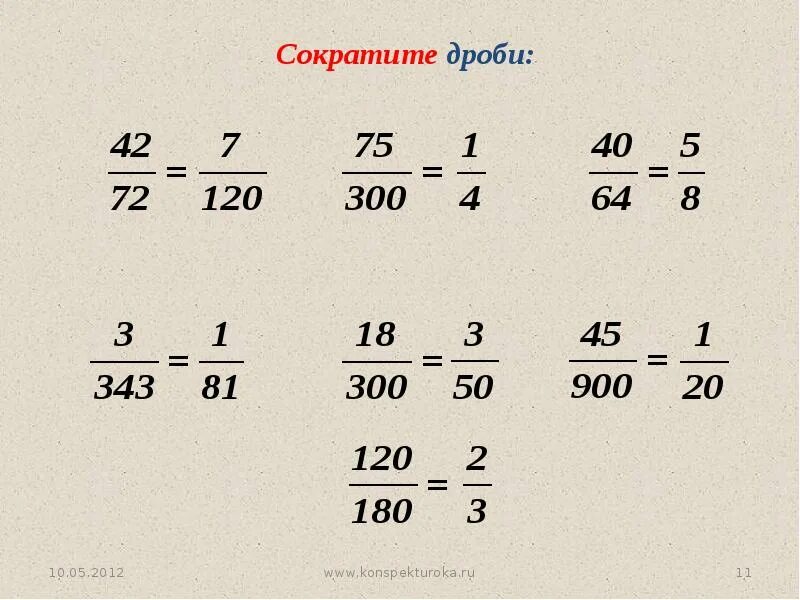 Сократите дроби:

$\frac{42}{72} = \frac{7}{120}$ $\frac{75}{300} = \frac{1}{4}$ $\frac{40}{64} = \frac{5}{8}$

$\frac{3}{343} = \frac{1}{81}$ $\frac{18}{300} = \frac{3}{50}$ $\frac{45}{900} = \frac{1}{20}$

$\frac{120}{180} = \frac{2}{3}$

10.05.2012 www.konspekturoka.ru 11